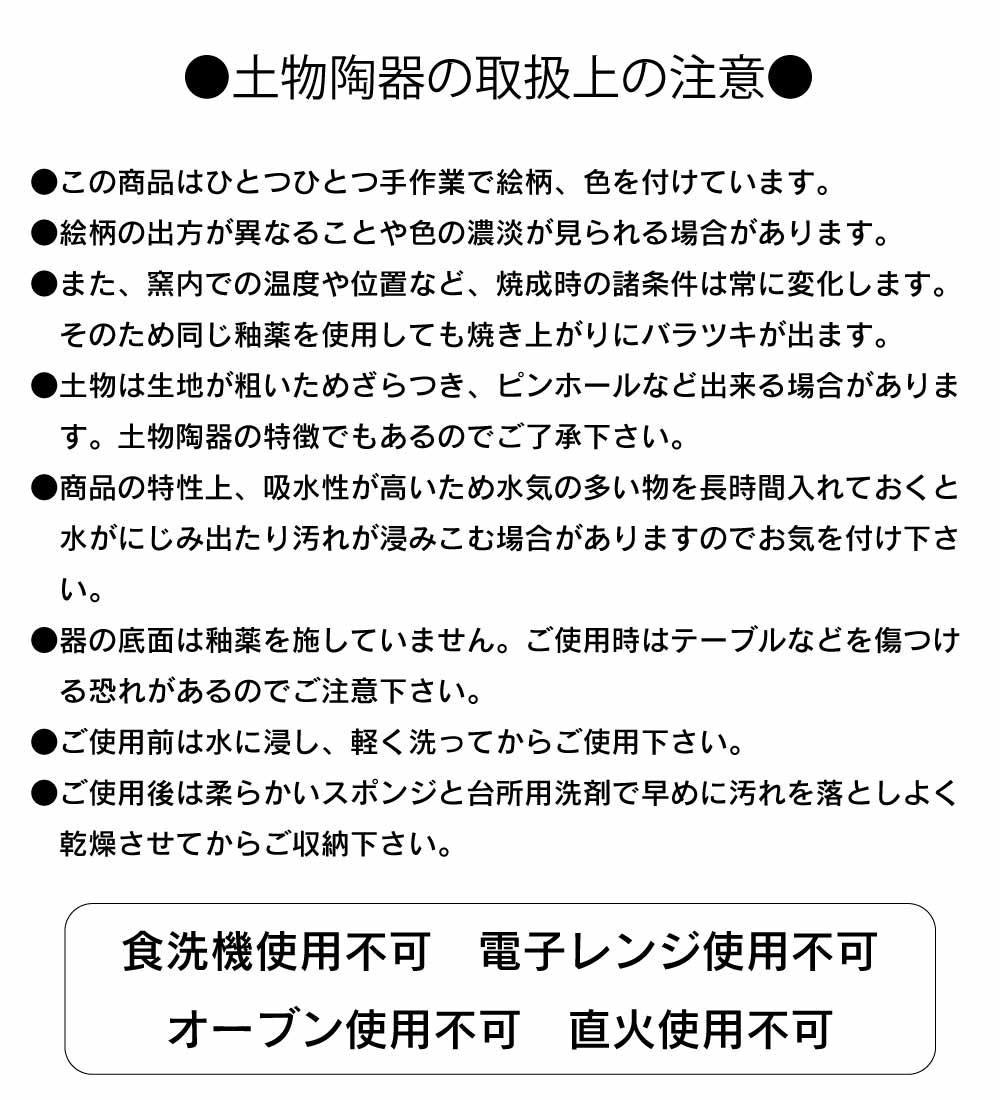 ●土物陶器の取扱上の注意●

●この商品はひとつひとつ手作業で絵柄、色を付けています。

●絵柄の出方が異なることや色の濃淡が見られる場合があります。

●また、窯内での温度や位置など、焼成時の諸条件は常に変化します。そのため同じ釉薬を使用しても焼き上がりにバラツキが出ます。

●土物は生地が粗いためざらつき、ピンホールなど出来る場合があります。土物陶器の特徴でもあるのでご了承下さい。

●商品の特性上、吸水性が高いため水気の多い物を長時間入れておくと水がにじみ出たり汚れが浸みこむ場合がありますのでお気を付け下さい。

●器の底面は釉薬を施していません。ご使用時はテーブルなどを傷つける恐れがあるのでご注意下さい。

●ご使用前は水に浸し、軽く洗ってからご使用下さい。

●ご使用後は柔らかいスポンジと台所用洗剤で早めに汚れを落としよく乾燥させてからご収納下さい。

食洗機使用不可　電子レンジ使用不可
オーブン使用不可　直火使用不可